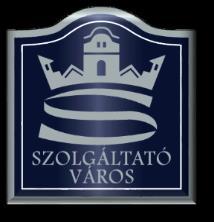 SZOLGÁLTATÓ VÁROS